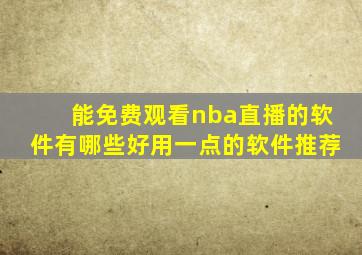 能免费观看nba直播的软件有哪些好用一点的软件推荐